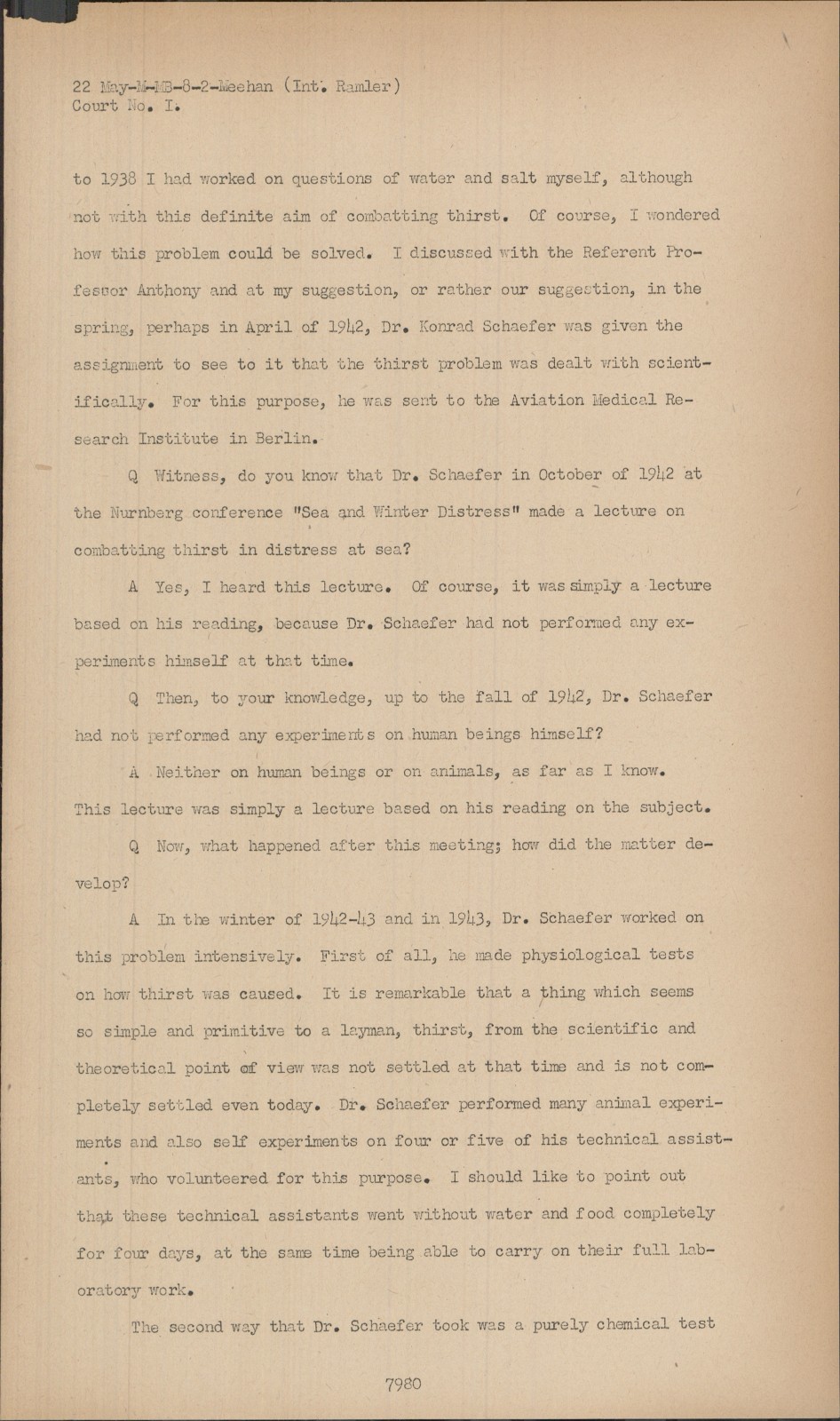 22 May-M-MB-8-2-Meehan (Int. Ramler)
Court No. I.

to 1938 I had worked on questions of water and salt myself, although not with this definite aim of combatting thirst. Of course, I wondered how this problem could be solved. I discussed with the Referent Professor Anthony and at my suggestion, or rather our suggestion, in the spring, perhaps in April of 1942, Dr. Konrad Schaefer was given the assignment to see to it that the thirst problem was dealt with scientifically. For this purpose, he was sent to the Aviation Medical Research Institute in Berlin.

Q Witness, do you know that Dr. Schaefer in October of 1942 at the Nurnberg conference "Sea and Winter Distress" made a lecture on combatting thirst in distress at sea?

A Yes, I heard this lecture. Of course, it was simply a lecture based on his reading, because Dr. Schaefer had not performed any experiments himself at that time.

Q Then, to your knowledge, up to the fall of 1942, Dr. Schaefer had not performed any experiments on human beings himself?

A Neither on human beings or on animals, as far as I know. This lecture was simply a lecture based on his reading on the subject.

Q Now, what happened after this meeting; how did the matter develop?

A In the winter of 1942-43 and in 1943, Dr. Schaefer worked on this problem intensively. First of all, he made physiological tests on how thirst was caused. It is remarkable that a thing which seems so simple and primitive to a layman, thirst, from the scientific and theoretical point of view was not settled at that time and is not completely settled even today. Dr. Schaefer performed many animal experiments and also self experiments on four or five of his technical assistants, who volunteered for this purpose. I should like to point out that these technical assistants went without water and food completely for four days, at the same time being able to carry on their full laboratory work.

The second way that Dr. Schaefer took was a purely chemical test

7980